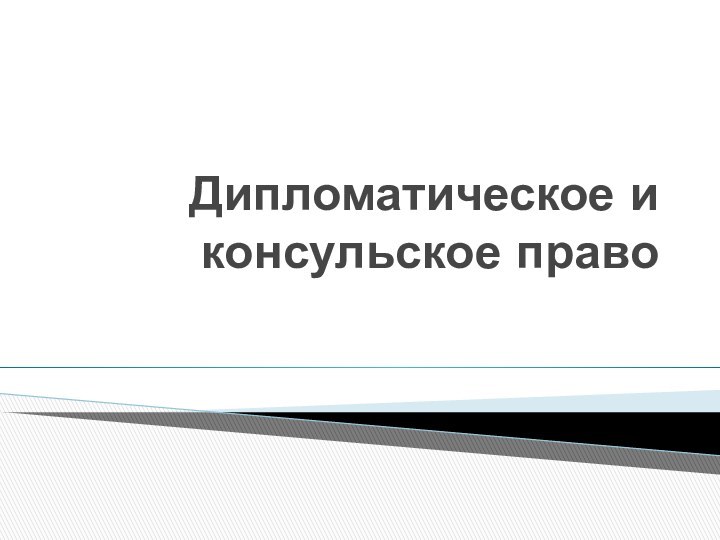 Дипломатическое и консульское право